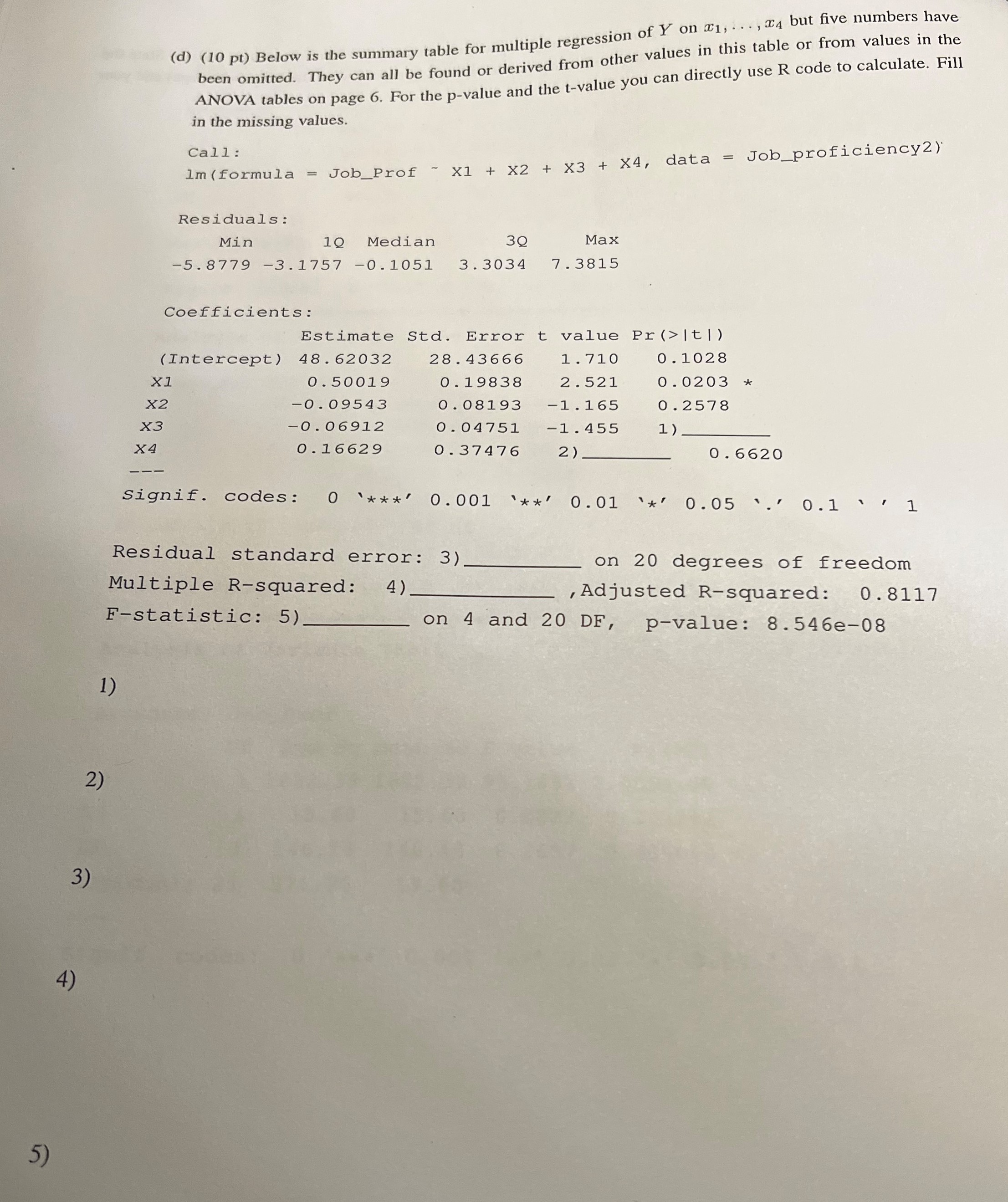 (d) (10 pt) Below is the summary table for multiple regression of $Y$ on $x_1, \ldots, x_4$ but five numbers have been omitted. They can all be found or derived from other values in this table or from values in the ANOVA tables on page 6. For the p-value and the t-value you can directly use R code to calculate. Fill in the missing values.

Call:
lm(formula = Job_Prof ~ X1 + X2 + X3 + X4, data = Job_proficiency2)

Residuals:

| Min | 1Q | Median | 3Q | Max |
|---|---|---|---|---|
| -5.8779 | -3.1757 | -0.1051 | 3.3034 | 7.3815 |

Coefficients:

| | Estimate | Std. Error | t value | Pr(>\|t\|) | |
|---|---|---|---|---|---|
| (Intercept) | 48.62032 | 28.43666 | 1.710 | 0.1028 | |
| X1 | 0.50019 | 0.19838 | 2.521 | 0.0203 | * |
| X2 | -0.09543 | 0.08193 | -1.165 | 0.2578 | |
| X3 | -0.06912 | 0.04751 | -1.455 | 1)________ | |
| X4 | 0.16629 | 0.37476 | 2)________ | 0.6620 | |

---
Signif. codes: 0 '***' 0.001 '**' 0.01 '*' 0.05 '.' 0.1 ' ' 1

Residual standard error: 3)________ on 20 degrees of freedom
Multiple R-squared: 4)________ ,Adjusted R-squared: 0.8117
F-statistic: 5)________ on 4 and 20 DF, p-value: 8.546e-08

1)

2)

3)

4)

5)